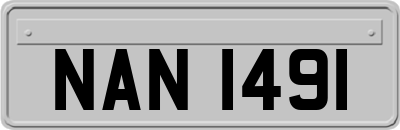 NAN 1491